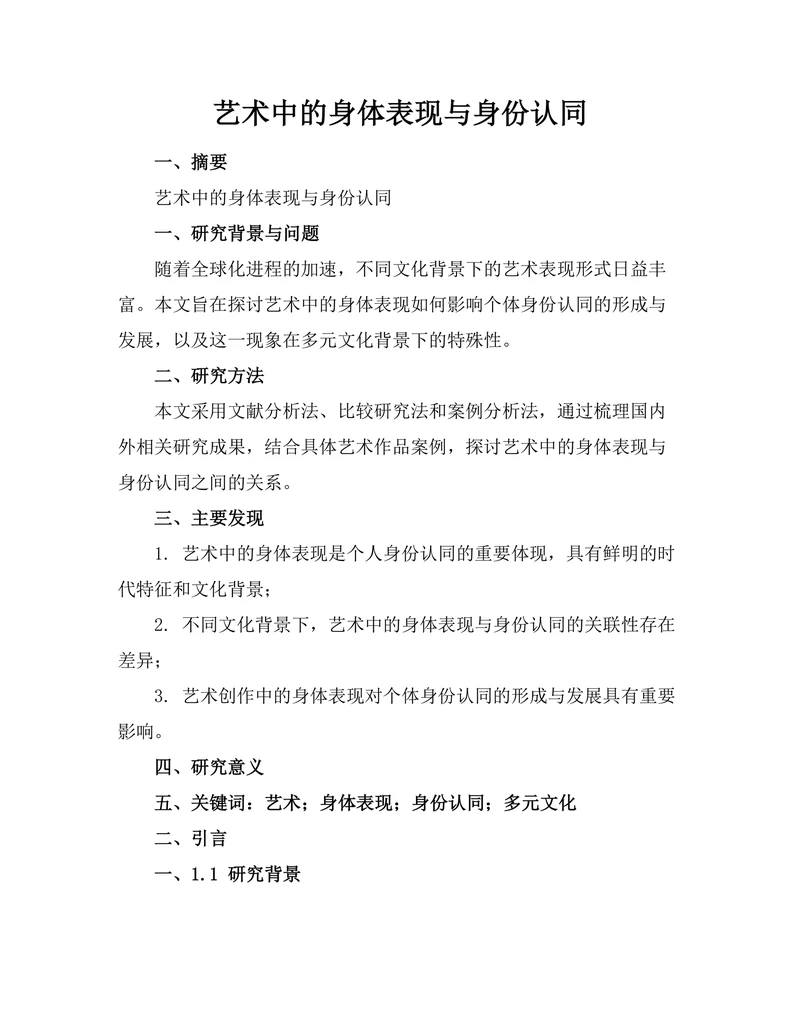 艺术中的身体表现与身份认同

一、摘要

艺术中的身体表现与身份认同

一、研究背景与问题

随着全球化进程的加速，不同文化背景下的艺术表现形式日益丰富。本文旨在探讨艺术中的身体表现如何影响个体身份认同的形成与发展，以及这一现象在多元文化背景下的特殊性。

二、研究方法

本文采用文献分析法、比较研究法和案例分析法，通过梳理国内外相关研究成果，结合具体艺术作品案例，探讨艺术中的身体表现与身份认同之间的关系。

三、主要发现

1. 艺术中的身体表现是个人身份认同的重要体现，具有鲜明的时代特征和文化背景；

2. 不同文化背景下，艺术中的身体表现与身份认同的关联性存在差异；

3. 艺术创作中的身体表现对个体身份认同的形成与发展具有重要影响。

四、研究意义

五、关键词：艺术；身体表现；身份认同；多元文化

二、引言

一、1.1 研究背景